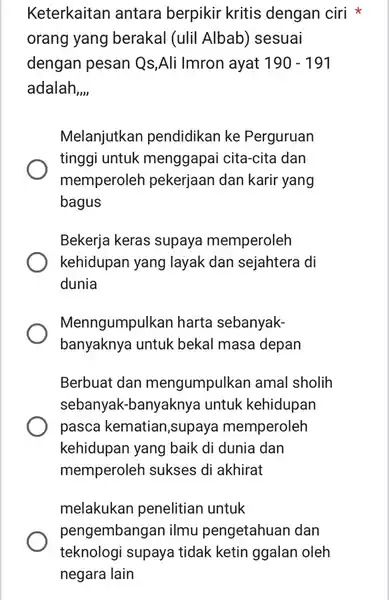 Keterkaitan antara berpikir kritis dengan ciri orang yang berakal (ulil Albab) sesuai dengan pesan Qs,Ali Imron ayat 190 - 191 adalah,,,, *

Melanjutkan pendidikan ke Perguruan tinggi untuk menggapai cita-cita dan memperoleh pekerjaan dan karir yang bagus

Bekerja keras supaya memperoleh kehidupan yang layak dan sejahtera di dunia

Menngumpulkan harta sebanyak-banyaknya untuk bekal masa depan

Berbuat dan mengumpulkan amal sholih sebanyak-banyaknya untuk kehidupan pasca kematian,supaya memperoleh kehidupan yang baik di dunia dan memperoleh sukses di akhirat

melakukan penelitian untuk pengembangan ilmu pengetahuan dan teknologi supaya tidak ketin ggalan oleh negara lain